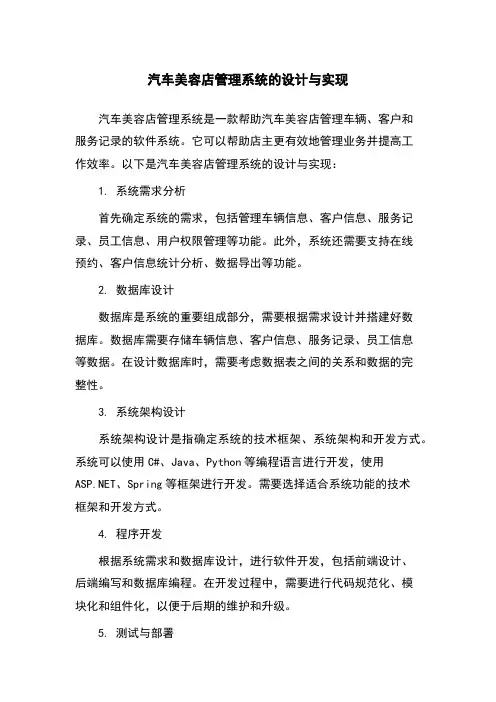 汽车美容店管理系统的设计与实现

汽车美容店管理系统是一款帮助汽车美容店管理车辆、客户和服务记录的软件系统。它可以帮助店主更有效地管理业务并提高工作效率。以下是汽车美容店管理系统的设计与实现：

1. 系统需求分析

首先确定系统的需求，包括管理车辆信息、客户信息、服务记录、员工信息、用户权限管理等功能。此外，系统还需要支持在线预约、客户信息统计分析、数据导出等功能。

2. 数据库设计

数据库是系统的重要组成部分，需要根据需求设计并搭建好数据库。数据库需要存储车辆信息、客户信息、服务记录、员工信息等数据。在设计数据库时，需要考虑数据表之间的关系和数据的完整性。

3. 系统架构设计

系统架构设计是指确定系统的技术框架、系统架构和开发方式。系统可以使用 C#、Java、Python 等编程语言进行开发，使用 ASP.NET、Spring 等框架进行开发。需要选择适合系统功能的技术框架和开发方式。

4. 程序开发

根据系统需求和数据库设计，进行软件开发，包括前端设计、后端编写和数据库编程。在开发过程中，需要进行代码规范化、模块化和组件化，以便于后期的维护和升级。

5. 测试与部署